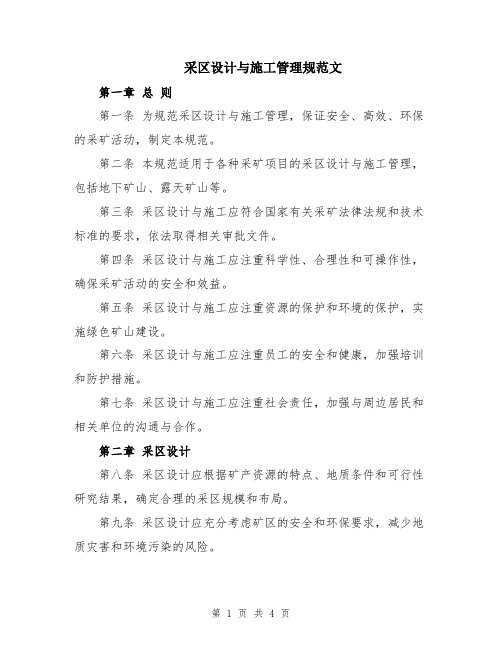 采区设计与施工管理规范文

第一章 总 则

第一条 为规范采区设计与施工管理，保证安全、高效、环保的采矿活动，制定本规范。

第二条 本规范适用于各种采矿项目的采区设计与施工管理，包括地下矿山、露天矿山等。

第三条 采区设计与施工应符合国家有关采矿法律法规和技术标准的要求，依法取得相关审批文件。

第四条 采区设计与施工应注重科学性、合理性和可操作性，确保采矿活动的安全和效益。

第五条 采区设计与施工应注重资源的保护和环境的保护，实施绿色矿山建设。

第六条 采区设计与施工应注重员工的安全和健康，加强培训和防护措施。

第七条 采区设计与施工应注重社会责任，加强与周边居民和相关单位的沟通与合作。

第二章 采区设计

第八条 采区设计应根据矿产资源的特点、地质条件和可行性研究结果，确定合理的采区规模和布局。

第九条 采区设计应充分考虑矿区的安全和环保要求，减少地质灾害和环境污染的风险。

第 1 页 共 4 页